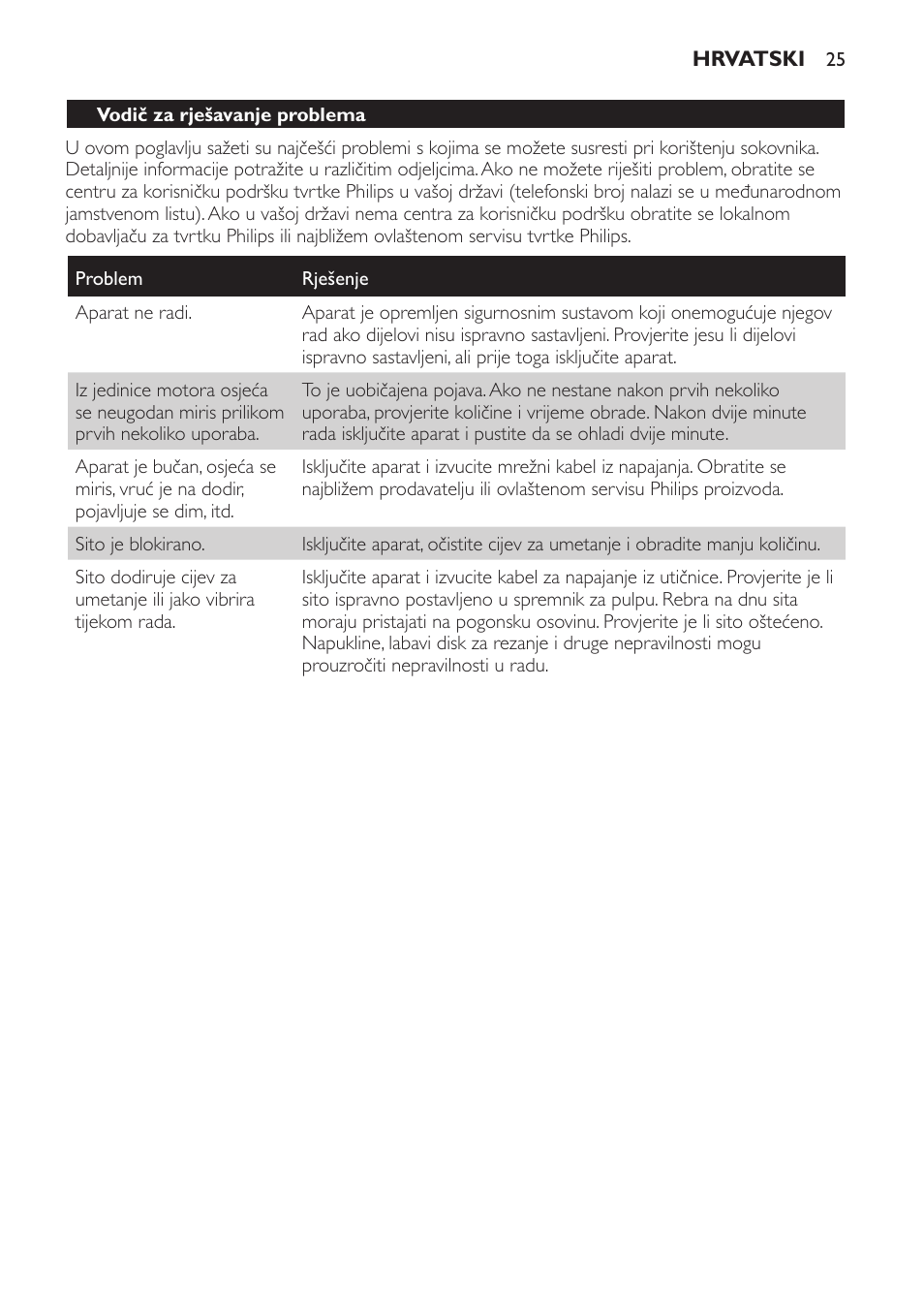 HRVATSKI 25

Vodič za rješavanje problema

U ovom poglavlju sažeti su najčešći problemi s kojima se možete susresti pri korištenju sokovnika. Detaljnije informacije potražite u različitim odjeljcima. Ako ne možete riješiti problem, obratite se centru za korisničku podršku tvrtke Philips u vašoj državi (telefonski broj nalazi se u međunarodnom jamstvenom listu). Ako u vašoj državi nema centra za korisničku podršku obratite se lokalnom dobavljaču za tvrtku Philips ili najbližem ovlaštenom servisu tvrtke Philips.

| Problem | Rješenje |
|---|---|
| Aparat ne radi. | Aparat je opremljen sigurnosnim sustavom koji onemogućuje njegov rad ako dijelovi nisu ispravno sastavljeni. Provjerite jesu li dijelovi ispravno sastavljeni, ali prije toga isključite aparat. |
| Iz jedinice motora osjeća se neugodan miris prilikom prvih nekoliko uporaba. | To je uobičajena pojava. Ako ne nestane nakon prvih nekoliko uporaba, provjerite količine i vrijeme obrade. Nakon dvije minute rada isključite aparat i pustite da se ohladi dvije minute. |
| Aparat je bučan, osjeća se miris, vruć je na dodir, pojavljuje se dim, itd. | Isključite aparat i izvucite mrežni kabel iz napajanja. Obratite se najbližem prodavatelju ili ovlaštenom servisu Philips proizvoda. |
| Sito je blokirano. | Isključite aparat, očistite cijev za umetanje i obradite manju količinu. |
| Sito dodiruje cijev za umetanje ili jako vibrira tijekom rada. | Isključite aparat i izvucite kabel za napajanje iz utičnice. Provjerite je li sito ispravno postavljeno u spremnik za pulpu. Rebra na dnu sita moraju pristajati na pogonsku osovinu. Provjerite je li sito oštećeno. Napukline, labavi disk za rezanje i druge nepravilnosti mogu prouzročiti nepravilnosti u radu. |